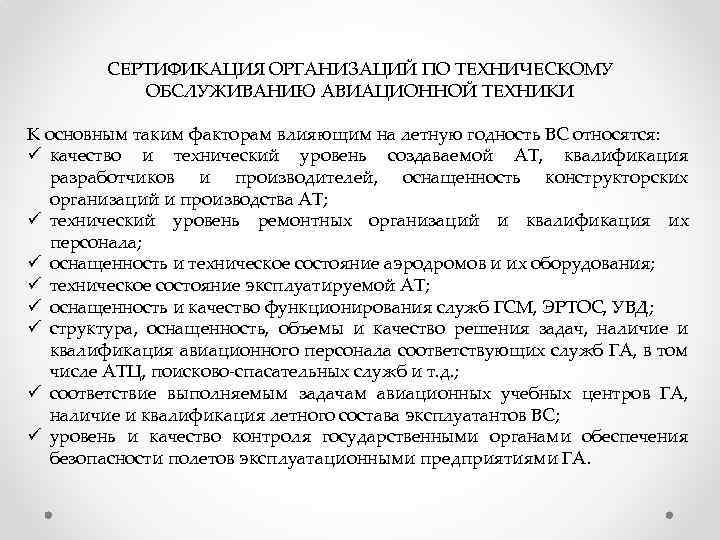 СЕРТИФИКАЦИЯ ОРГАНИЗАЦИЙ ПО ТЕХНИЧЕСКОМУ ОБСЛУЖИВАНИЮ АВИАЦИОННОЙ ТЕХНИКИ

К основным таким факторам влияющим на летную годность ВС относятся:
✓ качество и технический уровень создаваемой АТ, квалификация разработчиков и производителей, оснащенность конструкторских организаций и производства АТ;
✓ технический уровень ремонтных организаций и квалификация их персонала;
✓ оснащенность и техническое состояние аэродромов и их оборудования;
✓ техническое состояние эксплуатируемой АТ;
✓ оснащенность и качество функционирования служб ГСМ, ЭРТОС, УВД;
✓ структура, оснащенность, объемы и качество решения задач, наличие и квалификация авиационного персонала соответствующих служб ГА, в том числе АТЦ, поисково-спасательных служб и т.д.;
✓ соответствие выполняемым задачам авиационных учебных центров ГА, наличие и квалификация летного состава эксплуатантов ВС;
✓ уровень и качество контроля государственными органами обеспечения безопасности полетов эксплуатационными предприятиями ГА.